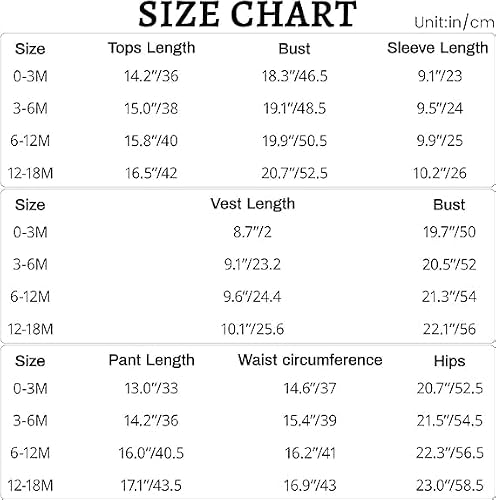 SIZE CHART

Unit:in/cm

| Size | Tops Length | Bust | Sleeve Length |
|---|---|---|---|
| 0-3M | 14.2"/36 | 18.3"/46.5 | 9.1"/23 |
| 3-6M | 15.0"/38 | 19.1"/48.5 | 9.5"/24 |
| 6-12M | 15.8"/40 | 19.9"/50.5 | 9.9"/25 |
| 12-18M | 16.5"/42 | 20.7"/52.5 | 10.2"/26 |

| Size | Vest Length | Bust |
|---|---|---|
| 0-3M | 8.7"/2 | 19.7"/50 |
| 3-6M | 9.1"/23.2 | 20.5"/52 |
| 6-12M | 9.6"/24.4 | 21.3"/54 |
| 12-18M | 10.1"/25.6 | 22.1"/56 |

| Size | Pant Length | Waist circumference | Hips |
|---|---|---|---|
| 0-3M | 13.0"/33 | 14.6"/37 | 20.7"/52.5 |
| 3-6M | 14.2"/36 | 15.4"/39 | 21.5"/54.5 |
| 6-12M | 16.0"/40.5 | 16.2"/41 | 22.3"/56.5 |
| 12-18M | 17.1"/43.5 | 16.9"/43 | 23.0"/58.5 |